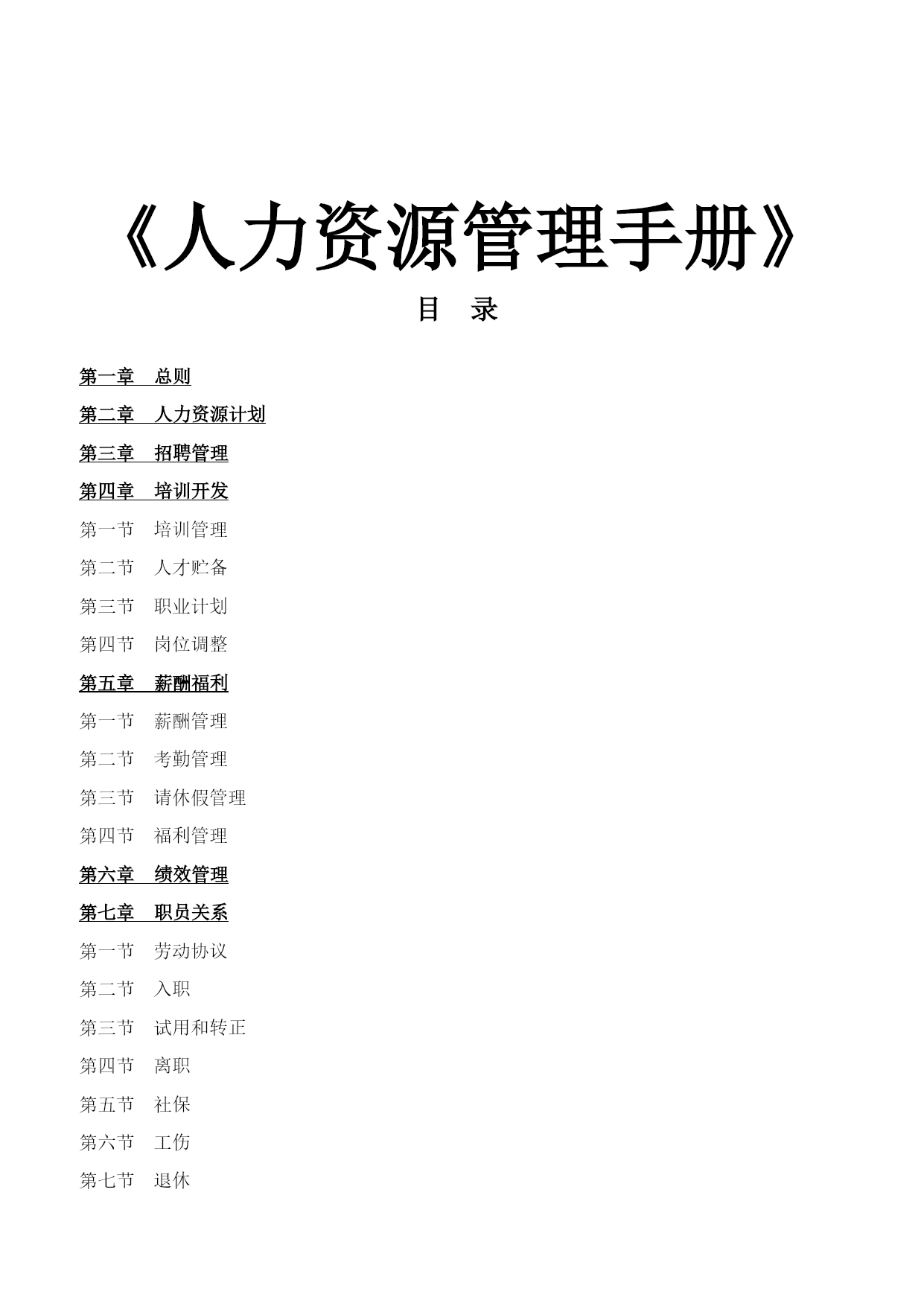 《人力资源管理手册》

目　录

第一章　总则

第二章　人力资源计划

第三章　招聘管理

第四章　培训开发

第一节　培训管理

第二节　人才贮备

第三节　职业计划

第四节　岗位调整

第五章　薪酬福利

第一节　薪酬管理

第二节　考勤管理

第三节　请休假管理

第四节　福利管理

第六章　绩效管理

第七章　职员关系

第一节　劳动协议

第二节　入职

第三节　试用和转正

第四节　离职

第五节　社保

第六节　工伤

第七节　退休